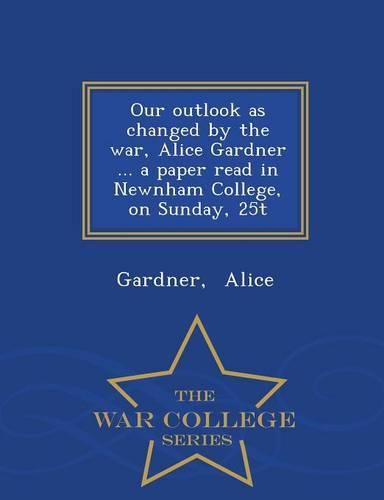 Our outlook as changed by the war, Alice Gardner ... a paper read in Newnham College, on Sunday, 25t

Gardner, Alice

THE
WAR COLLEGE
SERIES